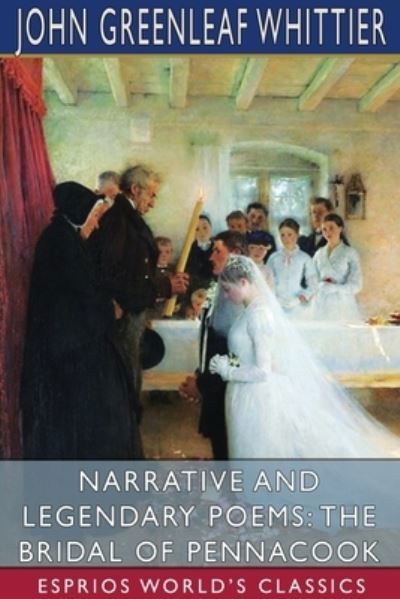 JOHN GREENLEAF WHITTIER

NARRATIVE AND LEGENDARY POEMS: THE BRIDAL OF PENNACOOK

ESPRIOS WORLD'S CLASSICS